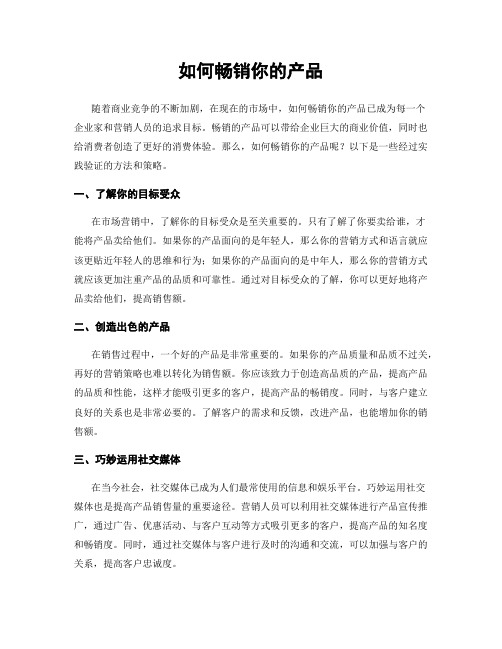 如何畅销你的产品

随着商业竞争的不断加剧，在现在的市场中，如何畅销你的产品已成为每一个企业家和营销人员的追求目标。畅销的产品可以带给企业巨大的商业价值，同时也给消费者创造了更好的消费体验。那么，如何畅销你的产品呢？以下是一些经过实践验证的方法和策略。

一、了解你的目标受众

在市场营销中，了解你的目标受众是至关重要的。只有了解了你要卖给谁，才能将产品卖给他们。如果你的产品面向的是年轻人，那么你的营销方式和语言就应该更贴近年轻人的思维和行为；如果你的产品面向的是中年人，那么你的营销方式就应该更加注重产品的品质和可靠性。通过对目标受众的了解，你可以更好地将产品卖给他们，提高销售额。

二、创造出色的产品

在销售过程中，一个好的产品是非常重要的。如果你的产品质量和品质不过关，再好的营销策略也难以转化为销售额。你应该致力于创造高品质的产品，提高产品的品质和性能，这样才能吸引更多的客户，提高产品的畅销度。同时，与客户建立良好的关系也是非常必要的。了解客户的需求和反馈，改进产品，也能增加你的销售额。

三、巧妙运用社交媒体

在当今社会，社交媒体已成为人们最常使用的信息和娱乐平台。巧妙运用社交媒体也是提高产品销售量的重要途径。营销人员可以利用社交媒体进行产品宣传推广，通过广告、优惠活动、与客户互动等方式吸引更多的客户，提高产品的知名度和畅销度。同时，通过社交媒体与客户进行及时的沟通和交流，可以加强与客户的关系，提高客户忠诚度。